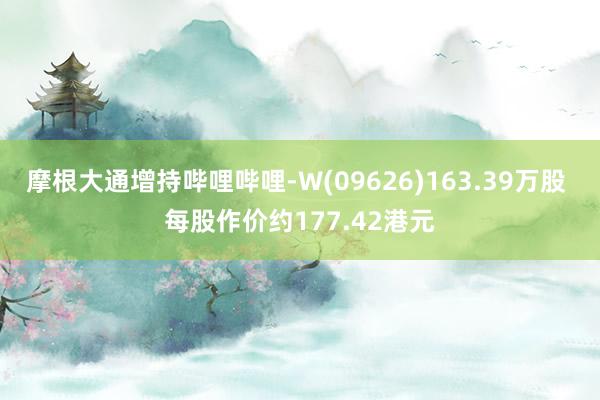 摩根大通增持哔哩哔哩-W(09626)163.39万股 每股作价约177.42港元